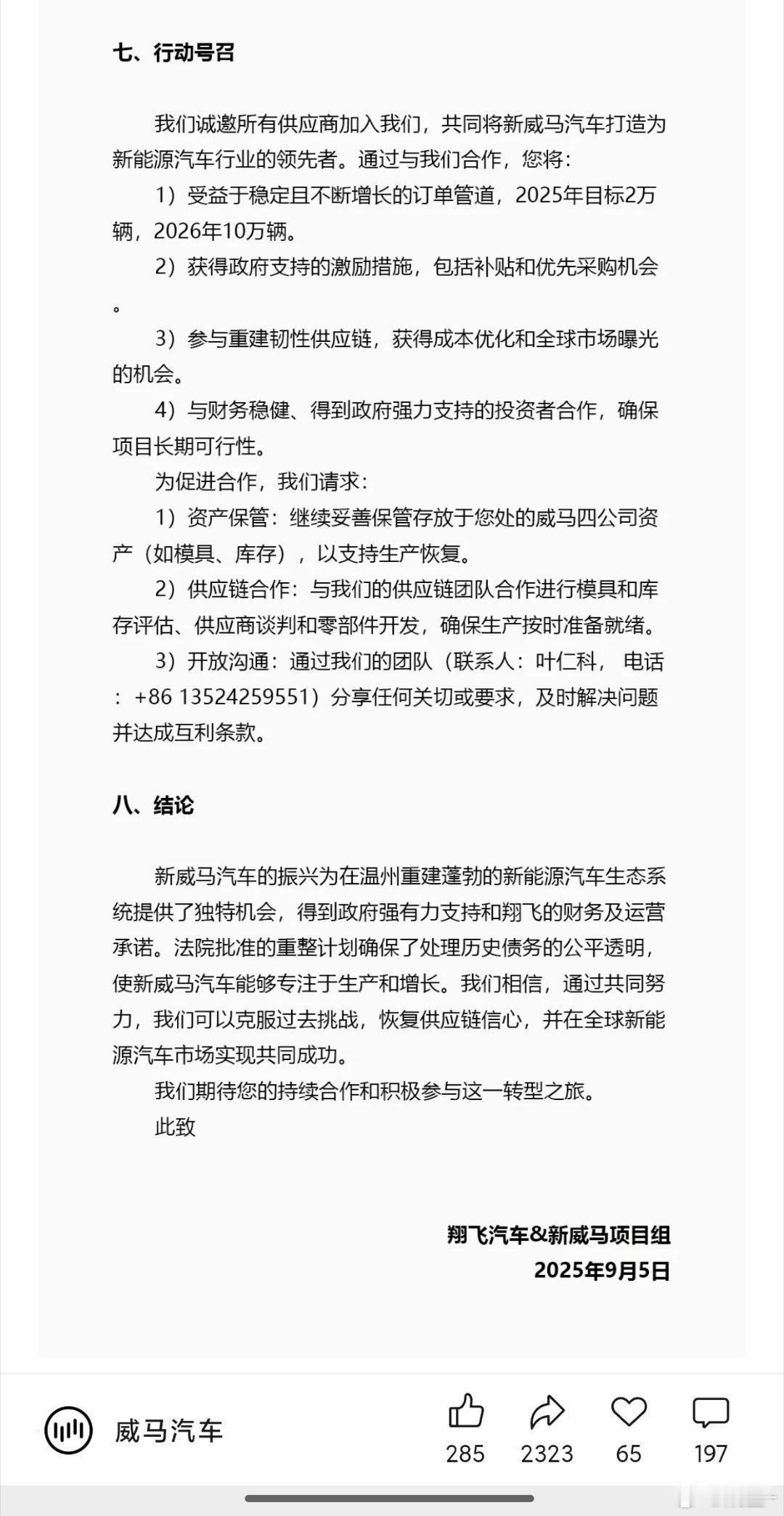 七、行动号召

我们诚邀所有供应商加入我们，共同将新威马汽车打造为新能源汽车行业的领先者。通过与我们合作，您将：

1）受益于稳定且不断增长的订单管道，2025年目标2万辆，2026年10万辆。

2）获得政府支持的激励措施，包括补贴和优先采购机会。

3）参与重建韧性供应链，获得成本优化和全球市场曝光的机会。

4）与财务稳健、得到政府强力支持的投资者合作，确保项目长期可行性。

为促进合作，我们请求：

1）资产保管：继续妥善保管存放于您处的威马四公司资产（如模具、库存），以支持生产恢复。

2）供应链合作：与我们的供应链团队合作进行模具和库存评估、供应商谈判和零部件开发，确保生产按时准备就绪。

3）开放沟通：通过我们的团队（联系人：叶仁科， 电话：+86 13524259551）分享任何关切或要求，及时解决问题并达成互利条款。

八、结论

新威马汽车的振兴为在温州重建蓬勃的新能源汽车生态系统提供了独特机会，得到政府强有力支持和翔飞的财务及运营承诺。法院批准的重整计划确保了处理历史债务的公平透明，使新威马汽车能够专注于生产和增长。我们相信，通过共同努力，我们可以克服过去挑战，恢复供应链信心，并在全球新能源汽车市场实现共同成功。

我们期待您的持续合作和积极参与这一转型之旅。

此致

翔飞汽车&新威马项目组
2025年9月5日

威马汽车

285 2323 65 197